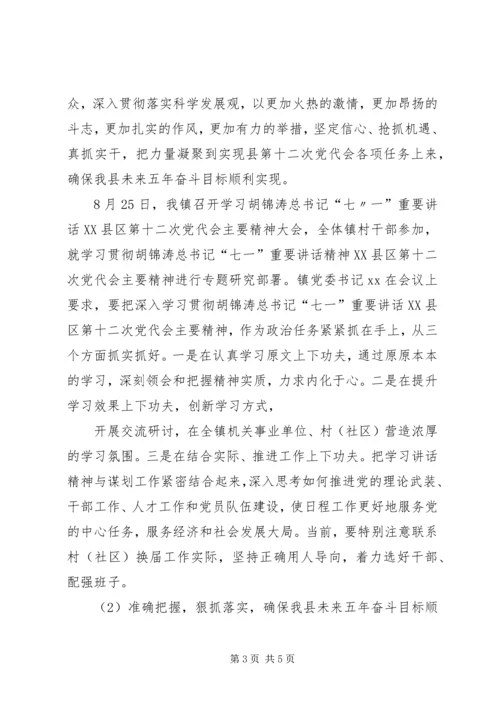 众，深入贯彻落实科学发展观，以更加火热的激情，更加昂扬的斗志，更加扎实的作风，更加有力的举措，坚定信心、抢抓机遇、真抓实干，把力量凝聚到实现县第十二次党代会各项任务上来，确保我县未来五年奋斗目标顺利实现。

8月25日，我镇召开学习胡锦涛总书记“七〃一”重要讲话XX县区第十二次党代会主要精神大会，全体镇村干部参加，就学习贯彻胡锦涛总书记“七一”重要讲话精神XX县区第十二次党代会主要精神进行专题研究部署。镇党委书记xx在会议上要求，要把深入学习贯彻胡锦涛总书记“七一”重要讲话XX县区第十二次党代会主要精神，作为政治任务紧紧抓在手上，从三个方面抓实抓好。一是在认真学习原文上下功夫，通过原原本本的学习，深刻领会和把握精神实质，力求内化于心。二是在提升学习效果上下功夫，创新学习方式，

开展交流研讨，在全镇机关事业单位、村（社区）营造浓厚的学习氛围。三是在结合实际、推进工作上下功夫。把学习讲话精神与谋划工作紧密结合起来，深入思考如何推进党的理论武装、干部工作、人才工作和党员队伍建设，使日程工作更好地服务党的中心任务，服务经济和社会发展大局。当前，要特别注意联系村（社区）换届工作实际，坚持正确用人导向，着力选好干部、配强班子。

（2）准确把握，狠抓落实，确保我县未来五年奋斗目标顺

第3页 共5页